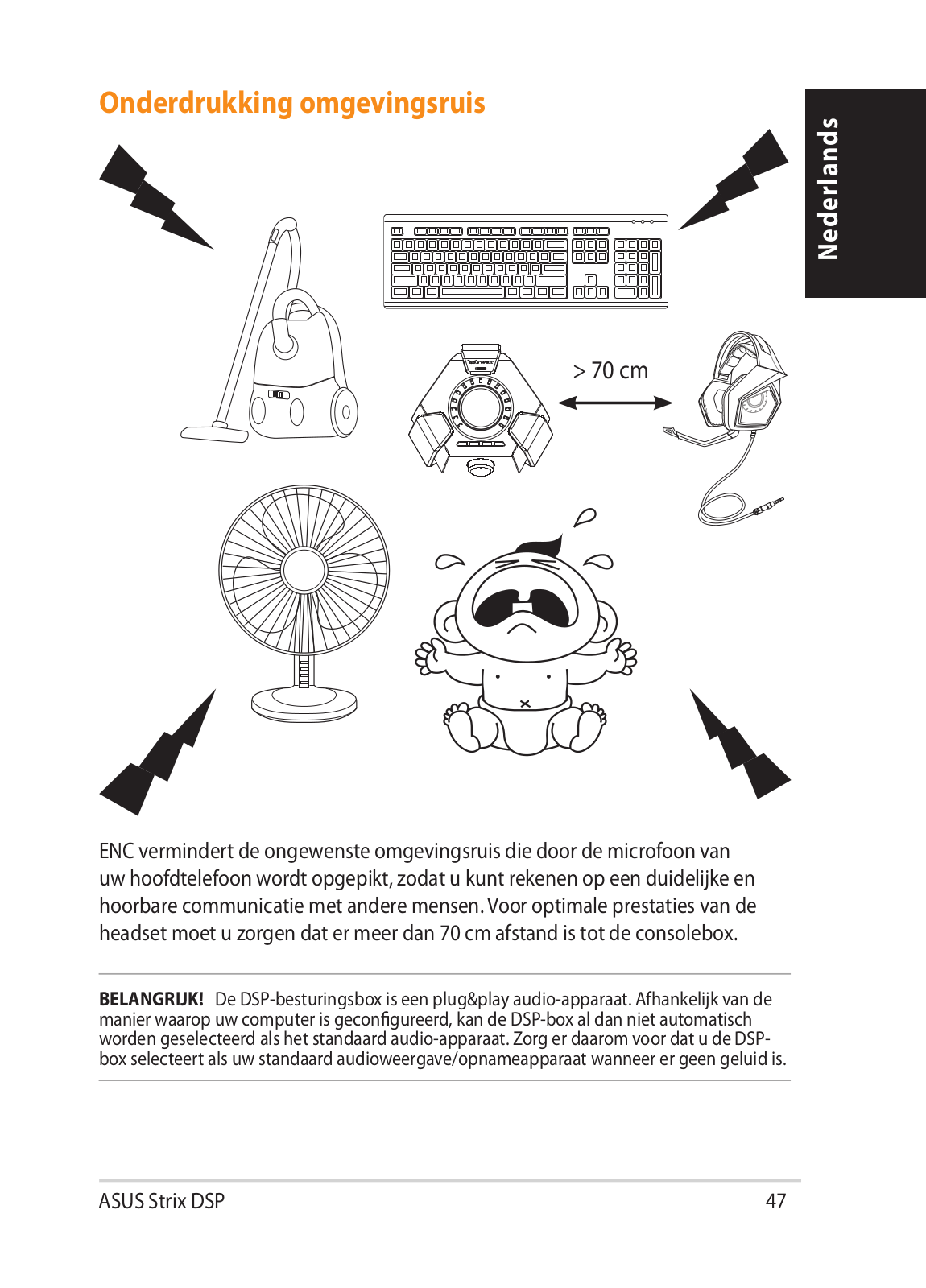 Onderdrukking omgevingsruis

Nederlands

> 70 cm

ENC vermindert de ongewenste omgevingsruis die door de microfoon van uw hoofdtelefoon wordt opgepikt, zodat u kunt rekenen op een duidelijke en hoorbare communicatie met andere mensen. Voor optimale prestaties van de headset moet u zorgen dat er meer dan 70 cm afstand is tot de consolebox.

BELANGRIJK! De DSP-besturingsbox is een plug&play audio-apparaat. Afhankelijk van de manier waarop uw computer is geconfigureerd, kan de DSP-box al dan niet automatisch worden geselecteerd als het standaard audio-apparaat. Zorg er daarom voor dat u de DSP-box selecteert als uw standaard audioweergave/opnameapparaat wanneer er geen geluid is.

ASUS Strix DSP

47